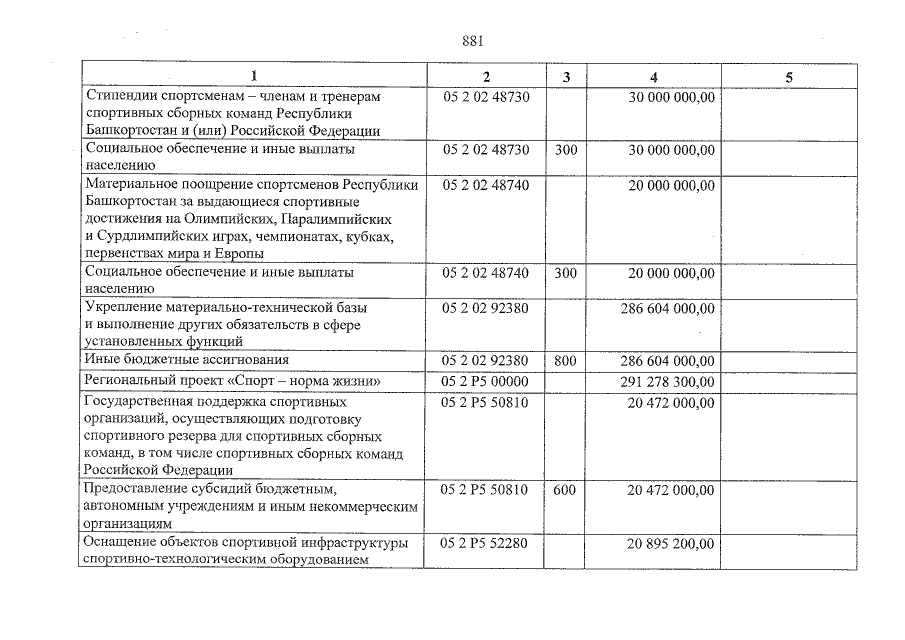 881

| 1 | 2 | 3 | 4 | 5 |
|---|---|---|---|---|
| Стипендии спортсменам – членам и тренерам спортивных сборных команд Республики Башкортостан и (или) Российской Федерации | 05 2 02 48730 | | 30 000 000,00 | |
| Социальное обеспечение и иные выплаты населению | 05 2 02 48730 | 300 | 30 000 000,00 | |
| Материальное поощрение спортсменов Республики Башкортостан за выдающиеся спортивные достижения на Олимпийских, Паралимпийских и Сурдлимпийских играх, чемпионатах, кубках, первенствах мира и Европы | 05 2 02 48740 | | 20 000 000,00 | |
| Социальное обеспечение и иные выплаты населению | 05 2 02 48740 | 300 | 20 000 000,00 | |
| Укрепление материально-технической базы и выполнение других обязательств в сфере установленных функций | 05 2 02 92380 | | 286 604 000,00 | |
| Иные бюджетные ассигнования | 05 2 02 92380 | 800 | 286 604 000,00 | |
| Региональный проект «Спорт – норма жизни» | 05 2 P5 00000 | | 291 278 300,00 | |
| Государственная поддержка спортивных организаций, осуществляющих подготовку спортивного резерва для спортивных сборных команд, в том числе спортивных сборных команд Российской Федерации | 05 2 P5 50810 | | 20 472 000,00 | |
| Предоставление субсидий бюджетным, автономным учреждениям и иным некоммерческим организациям | 05 2 P5 50810 | 600 | 20 472 000,00 | |
| Оснащение объектов спортивной инфраструктуры спортивно-технологическим оборудованием | 05 2 P5 52280 | | 20 895 200,00 | |